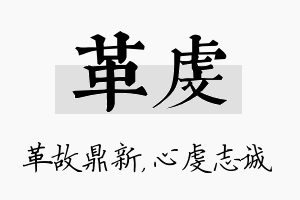 革虔

革故鼎新，心虔志诚